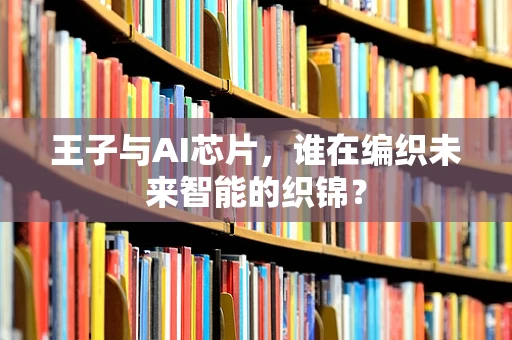 王子与AI芯片，谁在编织未来智能的织锦？